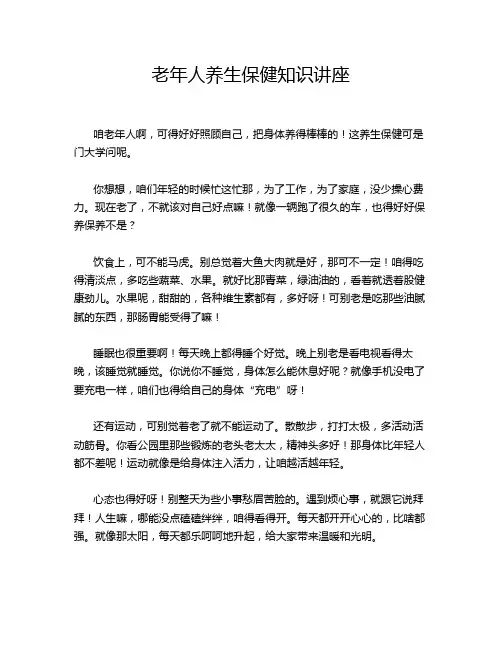 老年人养生保健知识讲座

咱老年人啊，可得好好照顾自己，把身体养得棒棒的！这养生保健可是门大学问呢。

你想想，咱们年轻的时候忙这忙那，为了工作，为了家庭，没少操心费力。现在老了，不就该对自己好点嘛！就像一辆跑了很久的车，也得好好保养保养不是？

饮食上，可不能马虎。别总觉着大鱼大肉就是好，那可不一定！咱得吃得清淡点，多吃些蔬菜、水果。就好比那青菜，绿油油的，看着就透着股健康劲儿。水果呢，甜甜的，各种维生素都有，多好呀！可别老是吃那些油腻腻的东西，那肠胃能受得了嘛！

睡眠也很重要啊！每天晚上都得睡个好觉。晚上别老是看电视看得太晚，该睡觉就睡觉。你说你不睡觉，身体怎么能休息好呢？就像手机没电了要充电一样，咱们也得给自己的身体“充电”呀！

还有运动，可别觉着老了就不能运动了。散散步，打打太极，多活动活动筋骨。你看公园里那些锻炼的老头老太太，精神头多好！那身体比年轻人都不差呢！运动就像是给身体注入活力，让咱越活越年轻。

心态也得好呀！别整天为些小事愁眉苦脸的。遇到烦心事，就跟它说拜拜！人生嘛，哪能没点磕磕绊绊，咱得看得开。每天都开开心心的，比啥都强。就像那太阳，每天都乐呵呵地升起，给大家带来温暖和光明。